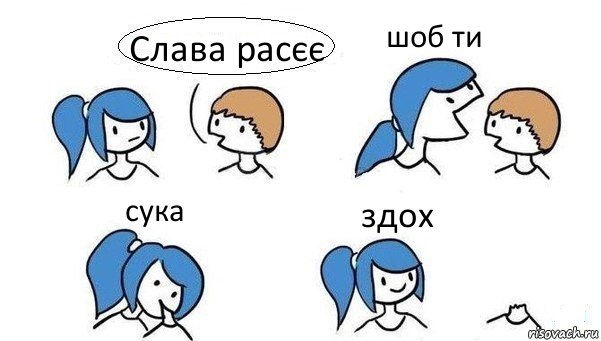 Слава расєє

шоб ти

сука

здох

risovach.ru